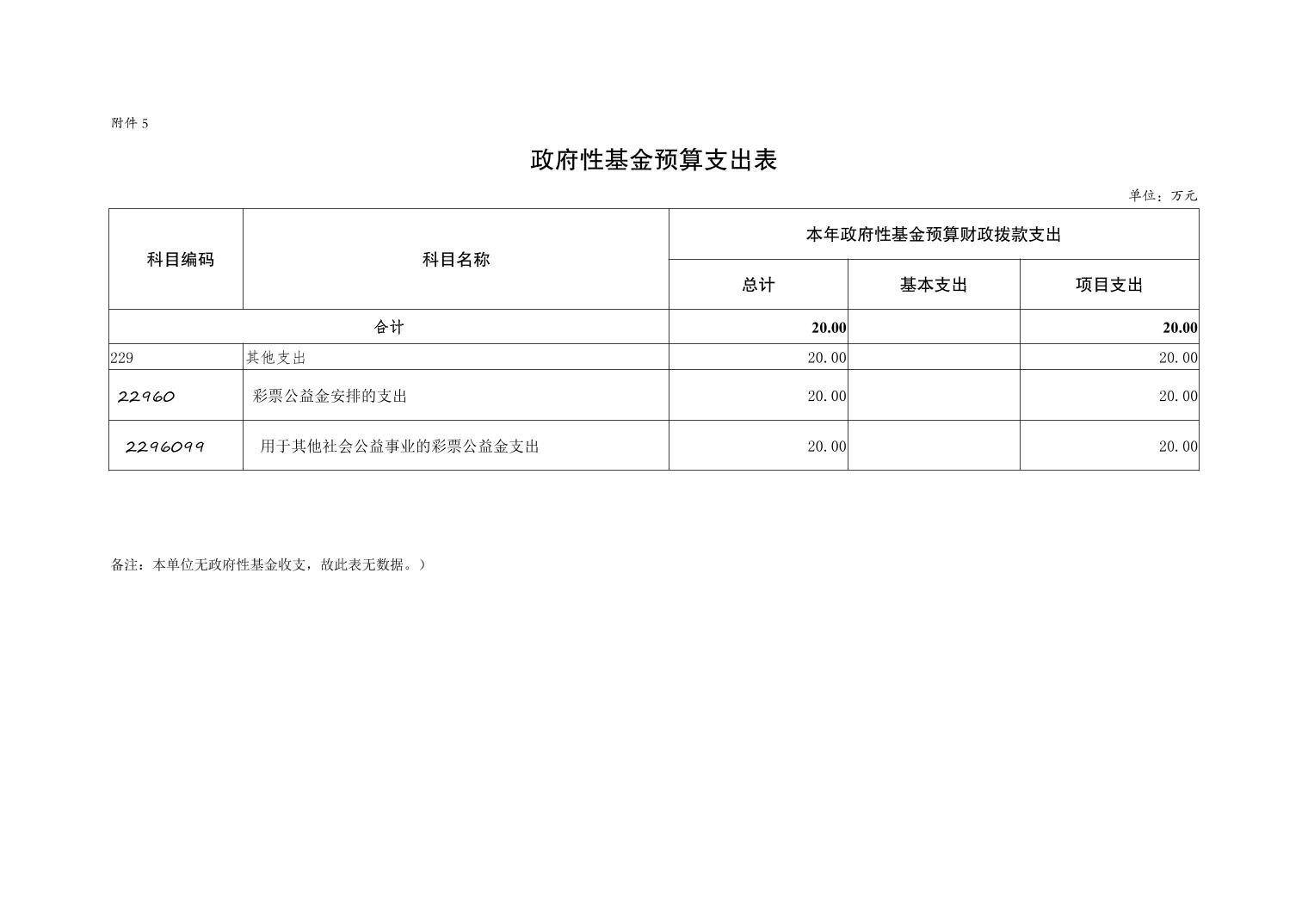 附件 5

政府性基金预算支出表

单位：万元

| 科目编码 | 科目名称 | 本年政府性基金预算财政拨款支出 | | |
|---|---|---|---|---|
| | | 总计 | 基本支出 | 项目支出 |
| 合计 | | 20.00 | | 20.00 |
| 229 | 其他支出 | 20.00 | | 20.00 |
| 22960 | 彩票公益金安排的支出 | 20.00 | | 20.00 |
| 2296099 | 用于其他社会公益事业的彩票公益金支出 | 20.00 | | 20.00 |

备注：本单位无政府性基金收支，故此表无数据。）